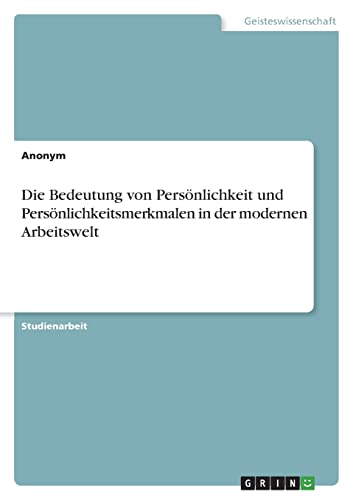 Geisteswissenschaft

Anonym

Die Bedeutung von Persönlichkeit und Persönlichkeitsmerkmalen in der modernen Arbeitswelt

Studienarbeit

GRIN